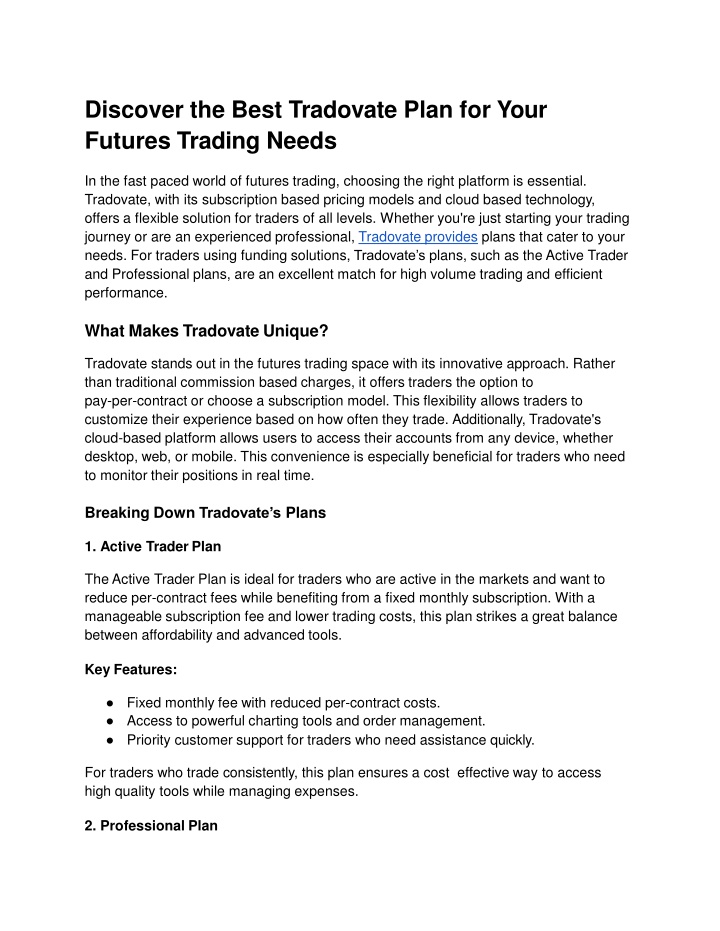 Discover the Best Tradovate Plan for Your Futures Trading Needs

In the fast paced world of futures trading, choosing the right platform is essential. Tradovate, with its subscription based pricing models and cloud based technology, offers a flexible solution for traders of all levels. Whether you're just starting your trading journey or are an experienced professional, Tradovate provides plans that cater to your needs. For traders using funding solutions, Tradovate's plans, such as the Active Trader and Professional plans, are an excellent match for high volume trading and efficient performance.

What Makes Tradovate Unique?

Tradovate stands out in the futures trading space with its innovative approach. Rather than traditional commission based charges, it offers traders the option to pay-per-contract or choose a subscription model. This flexibility allows traders to customize their experience based on how often they trade. Additionally, Tradovate's cloud-based platform allows users to access their accounts from any device, whether desktop, web, or mobile. This convenience is especially beneficial for traders who need to monitor their positions in real time.

Breaking Down Tradovate's Plans

1. Active Trader Plan

The Active Trader Plan is ideal for traders who are active in the markets and want to reduce per-contract fees while benefiting from a fixed monthly subscription. With a manageable subscription fee and lower trading costs, this plan strikes a great balance between affordability and advanced tools.

Key Features:

● Fixed monthly fee with reduced per-contract costs.
● Access to powerful charting tools and order management.
● Priority customer support for traders who need assistance quickly.

For traders who trade consistently, this plan ensures a cost  effective way to access high quality tools while managing expenses.

2. Professional Plan